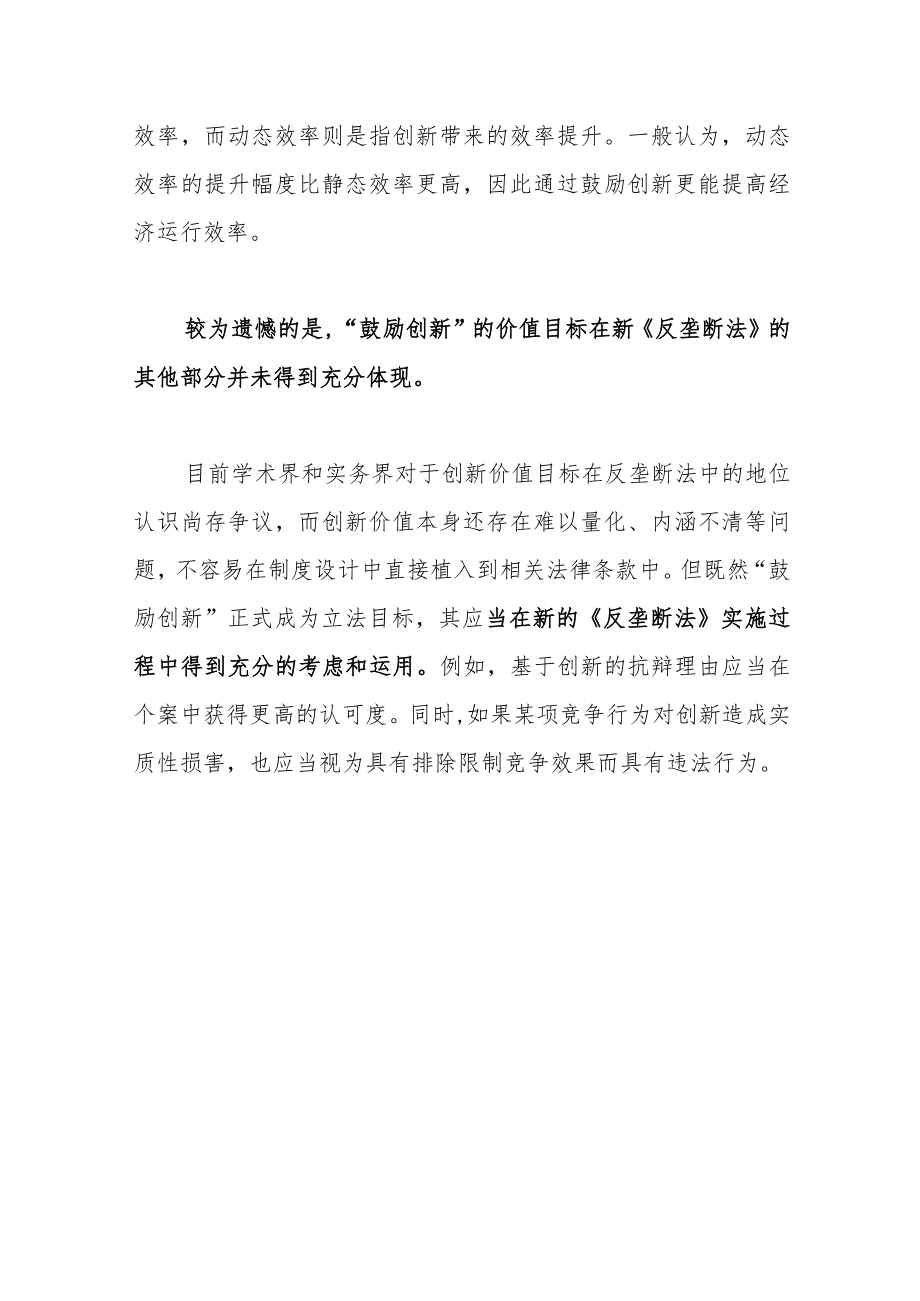 效率，而动态效率则是指创新带来的效率提升。一般认为，动态效率的提升幅度比静态效率更高，因此通过鼓励创新更能提高经济运行效率。

较为遗憾的是，“鼓励创新”的价值目标在新《反垄断法》的其他部分并未得到充分体现。

目前学术界和实务界对于创新价值目标在反垄断法中的地位认识尚存争议，而创新价值本身还存在难以量化、内涵不清等问题，不容易在制度设计中直接植入到相关法律条款中。但既然“鼓励创新”正式成为立法目标，其应当在新的《反垄断法》实施过程中得到充分的考虑和运用。例如，基于创新的抗辩理由应当在个案中获得更高的认可度。同时，如果某项竞争行为对创新造成实质性损害，也应当视为具有排除限制竞争效果而具有违法行为。